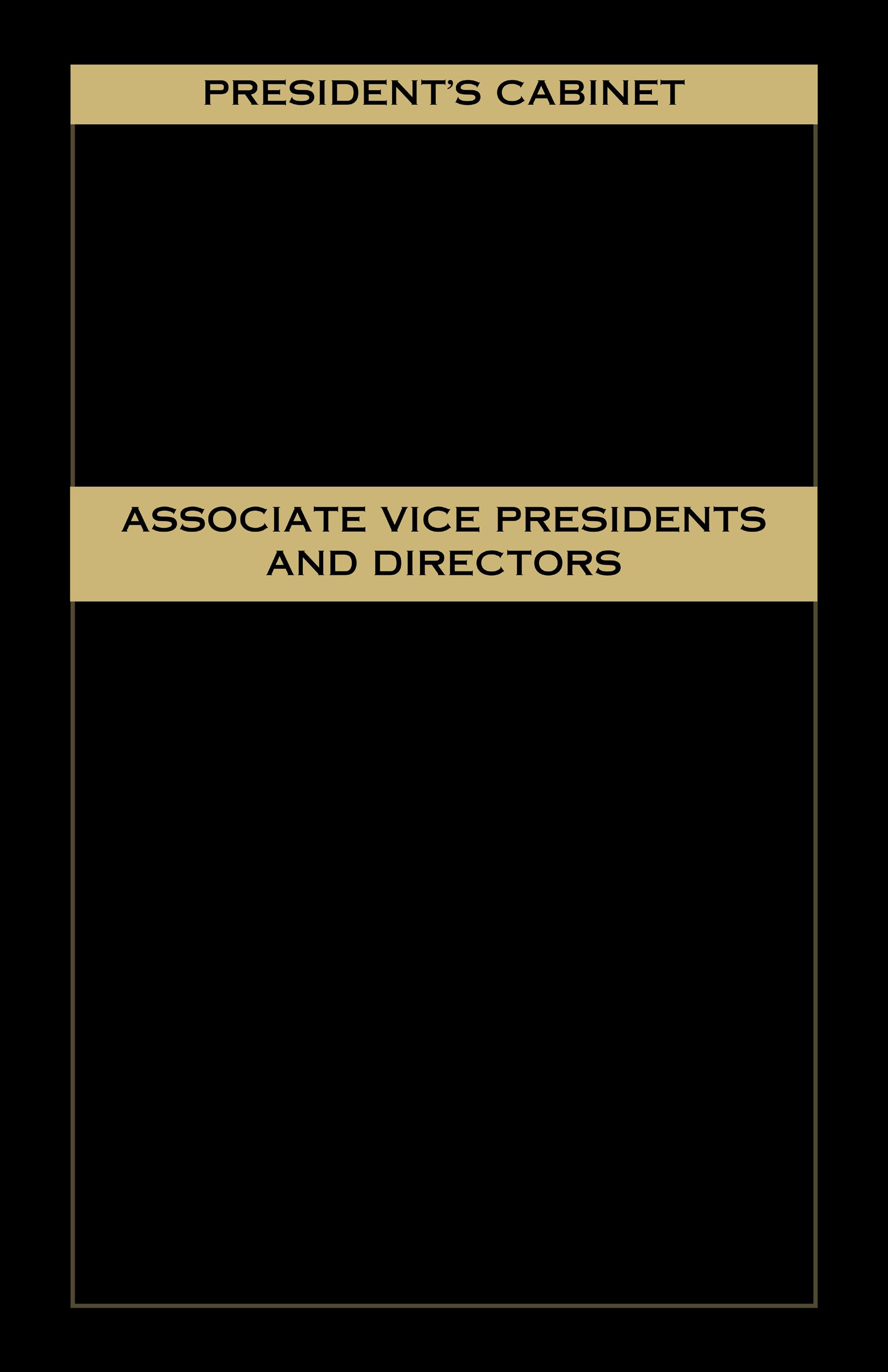 PRESIDENT'S CABINET

ASSOCIATE VICE PRESIDENTS
AND DIRECTORS